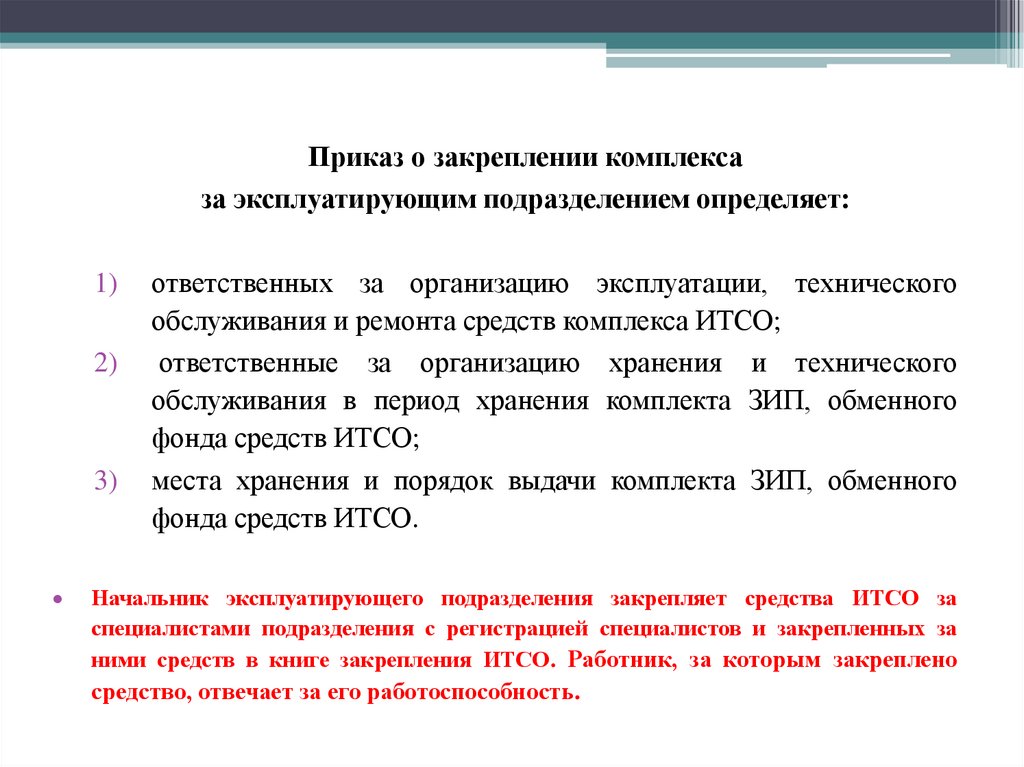 Приказ о закреплении комплекса
за эксплуатирующим подразделением определяет:

1) ответственных за организацию эксплуатации, технического обслуживания и ремонта средств комплекса ИТСО;
2) ответственные за организацию хранения и технического обслуживания в период хранения комплекта ЗИП, обменного фонда средств ИТСО;
3) места хранения и порядок выдачи комплекта ЗИП, обменного фонда средств ИТСО.

• Начальник эксплуатирующего подразделения закрепляет средства ИТСО за специалистами подразделения с регистрацией специалистов и закрепленных за ними средств в книге закрепления ИТСО. Работник, за которым закреплено средство, отвечает за его работоспособность.